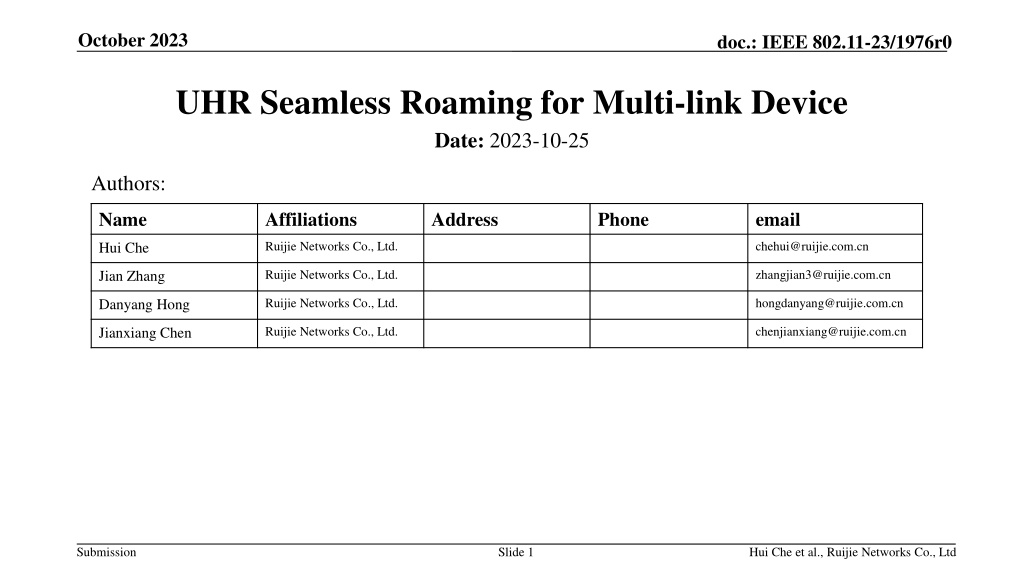 October 2023

doc.: IEEE 802.11-23/1976r0

UHR Seamless Roaming for Multi-link Device

Date: 2023-10-25

Authors:

| Name | Affiliations | Address | Phone | email |
|---|---|---|---|---|
| Hui Che | Ruijie Networks Co., Ltd. | | | chehui@ruijie.com.cn |
| Jian Zhang | Ruijie Networks Co., Ltd. | | | zhangjian3@ruijie.com.cn |
| Danyang Hong | Ruijie Networks Co., Ltd. | | | hongdanyang@ruijie.com.cn |
| Jianxiang Chen | Ruijie Networks Co., Ltd. | | | chenjianxiang@ruijie.com.cn |

Submission

Slide 1

Hui Che et al., Ruijie Networks Co., Ltd